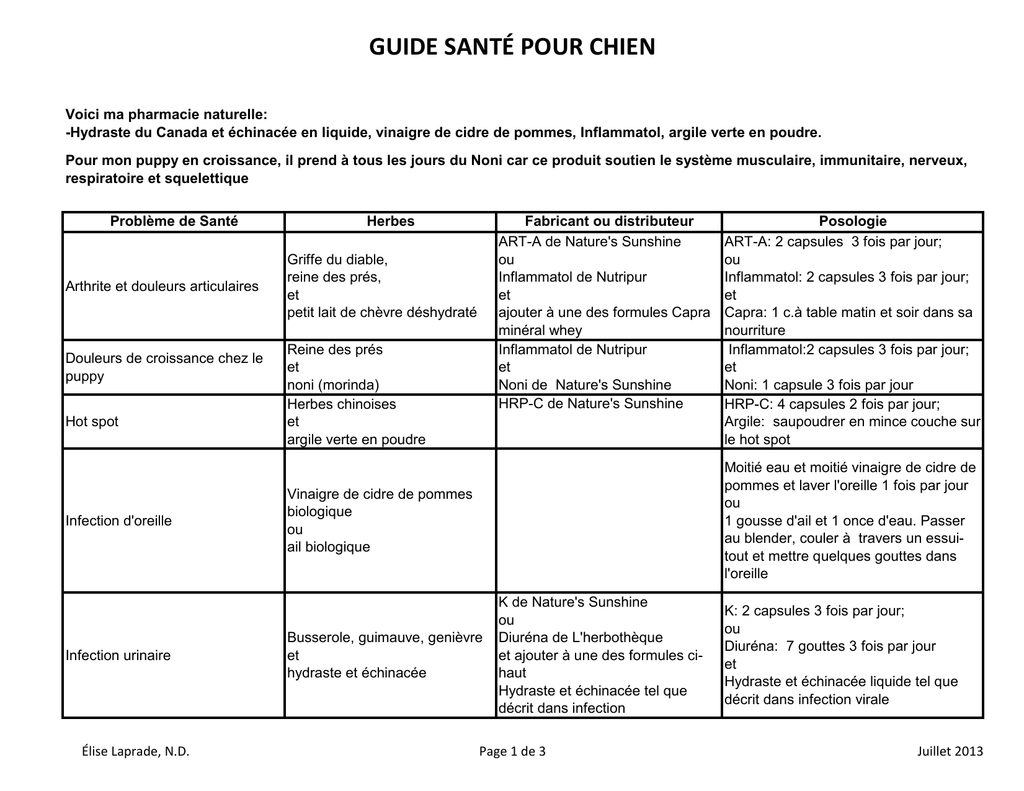 GUIDE SANTÉ POUR CHIEN

Voici ma pharmacie naturelle:
-Hydraste du Canada et échinacée en liquide, vinaigre de cidre de pommes, Inflammatol, argile verte en poudre.

Pour mon puppy en croissance, il prend à tous les jours du Noni car ce produit soutien le système musculaire, immunitaire, nerveux, respiratoire et squelettique

| Problème de Santé | Herbes | Fabricant ou distributeur | Posologie |
|---|---|---|---|
| Arthrite et douleurs articulaires | Griffe du diable, reine des prés, et petit lait de chèvre déshydraté | ART-A de Nature's Sunshine ou Inflammatol de Nutripur et ajouter à une des formules Capra minéral whey | ART-A: 2 capsules 3 fois par jour; ou Inflammatol: 2 capsules 3 fois par jour; et Capra: 1 c.à table matin et soir dans sa nourriture |
| Douleurs de croissance chez le puppy | Reine des prés et noni (morinda) | Inflammatol de Nutripur et Noni de Nature's Sunshine | Inflammatol:2 capsules 3 fois par jour; et Noni: 1 capsule 3 fois par jour |
| Hot spot | Herbes chinoises et argile verte en poudre | HRP-C de Nature's Sunshine | HRP-C: 4 capsules 2 fois par jour; Argile: saupoudrer en mince couche sur le hot spot |
| Infection d'oreille | Vinaigre de cidre de pommes biologique ou ail biologique | | Moitié eau et moitié vinaigre de cidre de pommes et laver l'oreille 1 fois par jour ou 1 gousse d'ail et 1 once d'eau. Passer au blender, couler à travers un essui-tout et mettre quelques gouttes dans l'oreille |
| Infection urinaire | Busserole, guimauve, genièvre et hydraste et échinacée | K de Nature's Sunshine ou Diuréna de L'herbothèque et ajouter à une des formules ci-haut Hydraste et échinacée tel que décrit dans infection | K: 2 capsules 3 fois par jour; ou Diuréna: 7 gouttes 3 fois par jour et Hydraste et échinacée liquide tel que décrit dans infection virale |

Élise Laprade, N.D.    Page 1 de 3    Juillet 2013